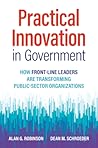 Practical Innovation in Government

HOW FRONT-LINE LEADERS ARE TRANSFORMING PUBLIC-SECTOR ORGANIZATIONS

ALAN G. ROBINSON DEAN M. SCHROEDER